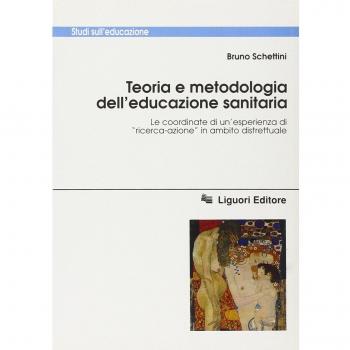 Studi sull'educazione

Bruno Schettini

Teoria e metodologia dell'educazione sanitaria

Le coordinate di un'esperienza di "ricerca-azione" in ambito distrettuale

Liguori Editore